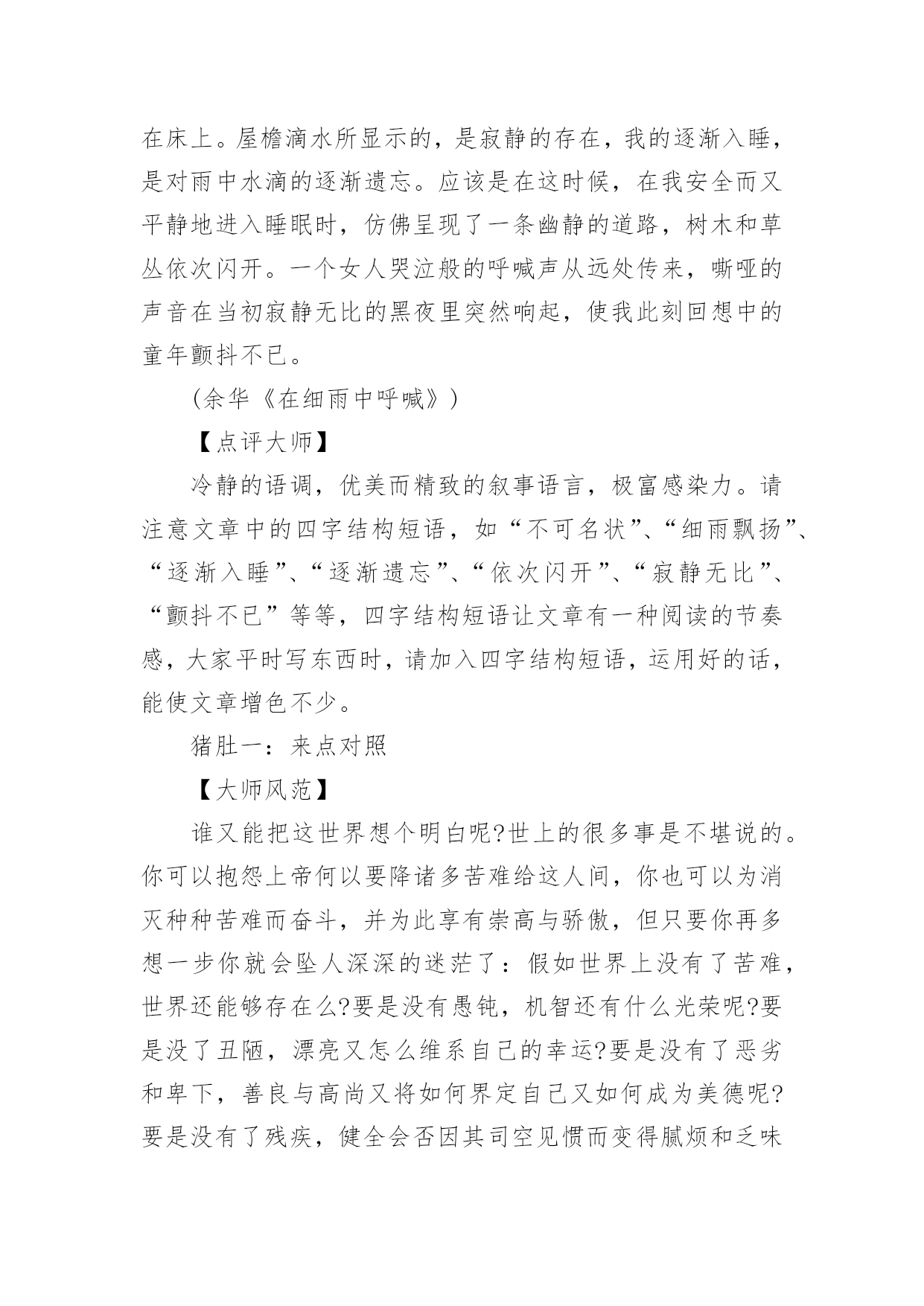 在床上。屋檐滴水所显示的，是寂静的存在，我的逐渐入睡，是对雨中水滴的逐渐遗忘。应该是在这时候，在我安全而又平静地进入睡眠时，仿佛呈现了一条幽静的道路，树木和草丛依次闪开。一个女人哭泣般的呼喊声从远处传来，嘶哑的声音在当初寂静无比的黑夜里突然响起，使我此刻回想中的童年颤抖不已。

(余华《在细雨中呼喊》)

【点评大师】

冷静的语调，优美而精致的叙事语言，极富感染力。请注意文章中的四字结构短语，如“不可名状”、“细雨飘扬”、“逐渐入睡”、“逐渐遗忘”、“依次闪开”、“寂静无比”、“颤抖不已”等等，四字结构短语让文章有一种阅读的节奏感，大家平时写东西时，请加入四字结构短语，运用好的话，能使文章增色不少。

猪肚一：来点对照

【大师风范】

谁又能把这世界想个明白呢?世上的很多事是不堪说的。你可以抱怨上帝何以要降诸多苦难给这人间，你也可以为消灭种种苦难而奋斗，并为此享有崇高与骄傲，但只要你再多想一步你就会坠人深深的迷茫了：假如世界上没有了苦难，世界还能够存在么?要是没有愚钝，机智还有什么光荣呢?要是没了丑陋，漂亮又怎么维系自己的幸运?要是没有了恶劣和卑下，善良与高尚又将如何界定自己又如何成为美德呢?要是没有了残疾，健全会否因其司空见惯而变得腻烦和乏味